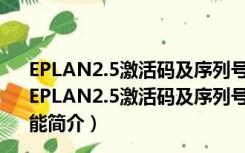 EPLAN2.5激活码及序列号
EPLAN2.5激活码及序列号
能简介）